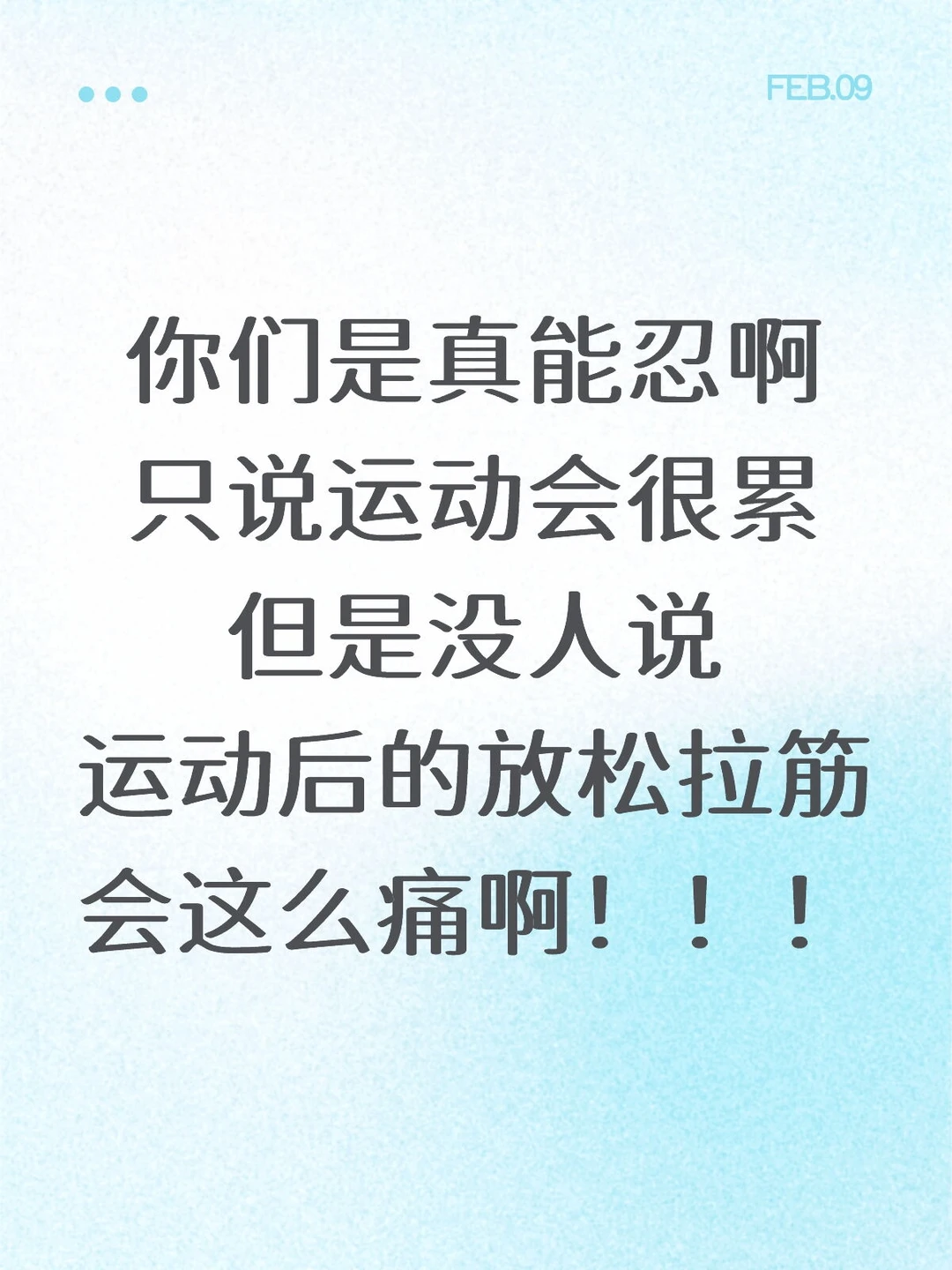 FEB.09

你们是真能忍啊
只说运动会很累
但是没人说
运动后的放松拉筋
会这么痛啊！！！